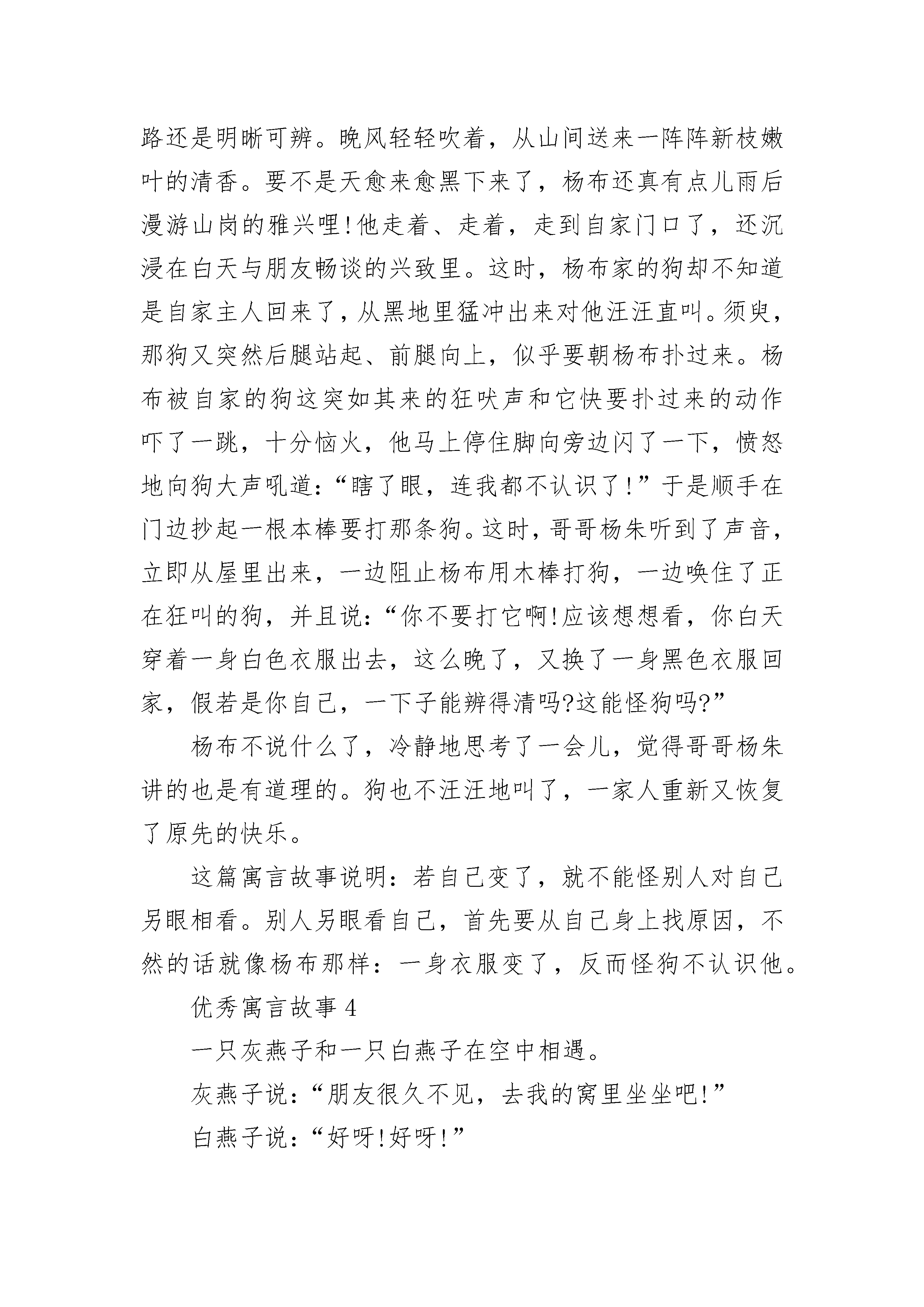 路还是明晰可辨。晚风轻轻吹着，从山间送来一阵阵新枝嫩叶的清香。要不是天愈来愈黑下来了，杨布还真有点儿雨后漫游山岗的雅兴哩!他走着、走着，走到自家门口了，还沉浸在白天与朋友畅谈的兴致里。这时，杨布家的狗却不知道是自家主人回来了，从黑地里猛冲出来对他汪汪直叫。须臾，那狗又突然后腿站起、前腿向上，似乎要朝杨布扑过来。杨布被自家的狗这突如其来的狂吠声和它快要扑过来的动作吓了一跳，十分恼火，他马上停住脚向旁边闪了一下，愤怒地向狗大声吼道：“瞎了眼，连我都不认识了！”于是顺手在门边抄起一根本棒要打那条狗。这时，哥哥杨朱听到了声音，立即从屋里出来，一边阻止杨布用木棒打狗，一边唤住了正在狂叫的狗，并且说：“你不要打它啊!应该想想看，你白天穿着一身白色衣服出去，这么晚了，又换了一身黑色衣服回家，假若是你自己，一下子能辨得清吗?这能怪狗吗?”

杨布不说什么了，冷静地思考了一会儿，觉得哥哥杨朱讲的也是有道理的。狗也不汪汪地叫了，一家人重新又恢复了原先的快乐。

这篇寓言故事说明：若自己变了，就不能怪别人对自己另眼相看。别人另眼看自己，首先要从自己身上找原因，不然的话就像杨布那样：一身衣服变了，反而怪狗不认识他。

优秀寓言故事 4

一只灰燕子和一只白燕子在空中相遇。

灰燕子说：“朋友很久不见，去我的窝里坐坐吧!”

白燕子说：“好呀!好呀!”